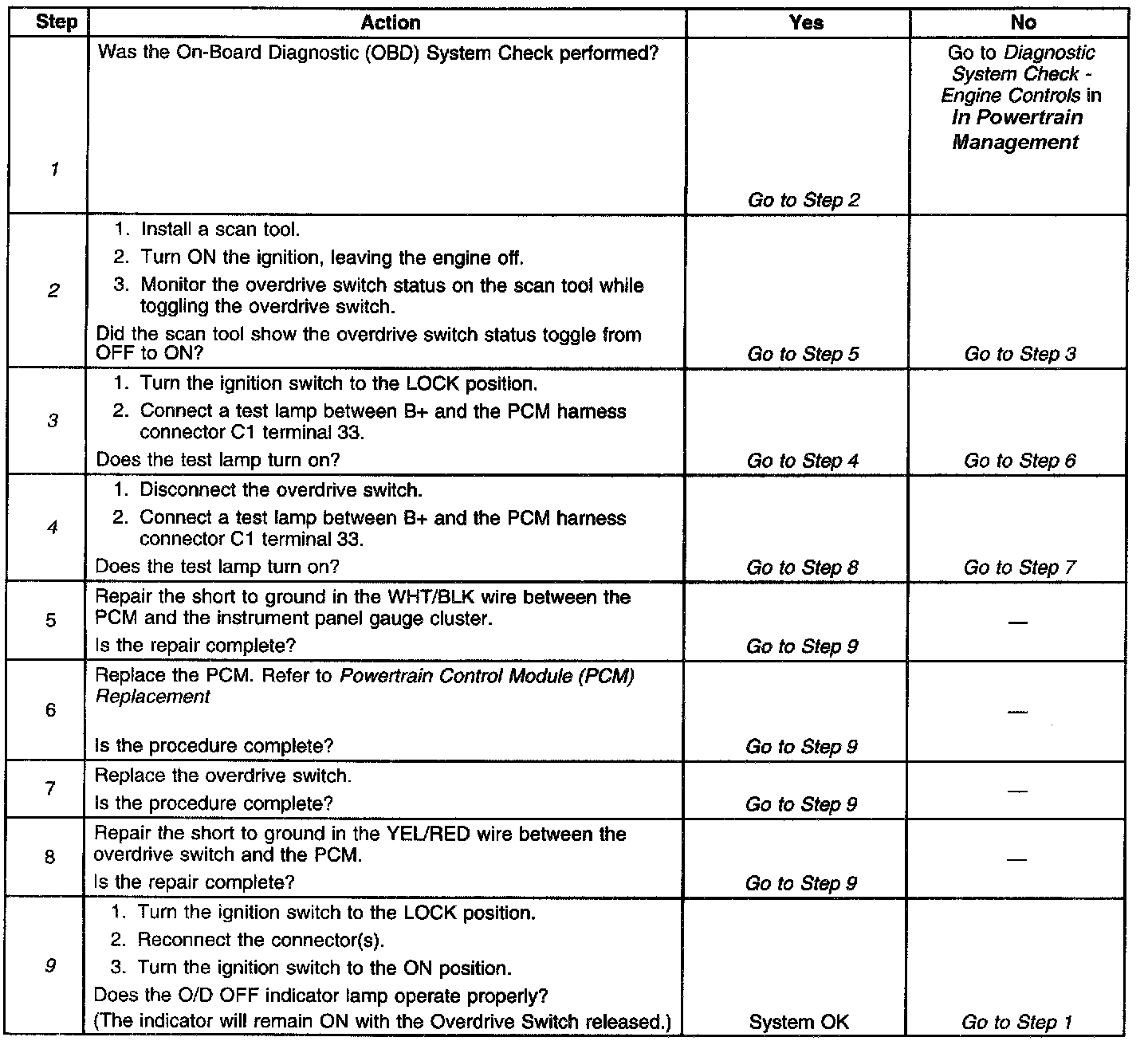 | Step | Action | Yes | No |
|---|---|---|---|
| 1 | Was the On-Board Diagnostic (OBD) System Check performed? | Go to Step 2 | Go to Diagnostic System Check - Engine Controls in In Powertrain Management |
| 2 | 1. Install a scan tool. 2. Turn ON the ignition, leaving the engine off. 3. Monitor the overdrive switch status on the scan tool while toggling the overdrive switch. Did the scan tool show the overdrive switch status toggle from OFF to ON? | Go to Step 5 | Go to Step 3 |
| 3 | 1. Turn the ignition switch to the LOCK position. 2. Connect a test lamp between B+ and the PCM harness connector C1 terminal 33. Does the test lamp turn on? | Go to Step 4 | Go to Step 6 |
| 4 | 1. Disconnect the overdrive switch. 2. Connect a test lamp between B+ and the PCM harness connector C1 terminal 33. Does the test lamp turn on? | Go to Step 8 | Go to Step 7 |
| 5 | Repair the short to ground in the WHT/BLK wire between the PCM and the instrument panel gauge cluster. Is the repair complete? | Go to Step 9 | — |
| 6 | Replace the PCM. Refer to Powertrain Control Module (PCM) Replacement Is the procedure complete? | Go to Step 9 | — |
| 7 | Replace the overdrive switch. Is the procedure complete? | Go to Step 9 | — |
| 8 | Repair the short to ground in the YEL/RED wire between the overdrive switch and the PCM. Is the repair complete? | Go to Step 9 | — |
| 9 | 1. Turn the ignition switch to the LOCK position. 2. Reconnect the connector(s). 3. Turn the ignition switch to the ON position. Does the O/D OFF indicator lamp operate properly? (The indicator will remain ON with the Overdrive Switch released.) | System OK | Go to Step 1 |